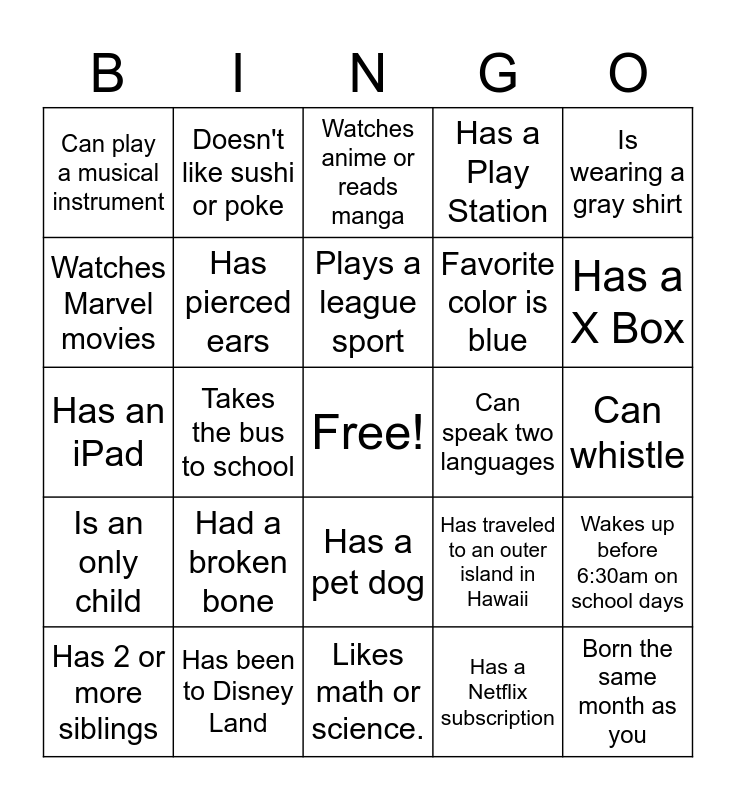 | B | I | N | G | O |
|---|---|---|---|---|
| Can play a musical instrument | Doesn't like sushi or poke | Watches anime or reads manga | Has a Play Station | Is wearing a gray shirt |
| Watches Marvel movies | Has pierced ears | Plays a league sport | Favorite color is blue | Has a X Box |
| Has an iPad | Takes the bus to school | Free! | Can speak two languages | Can whistle |
| Is an only child | Had a broken bone | Has a pet dog | Has traveled to an outer island in Hawaii | Wakes up before 6:30am on school days |
| Has 2 or more siblings | Has been to Disney Land | Likes math or science. | Has a Netflix subscription | Born the same month as you |